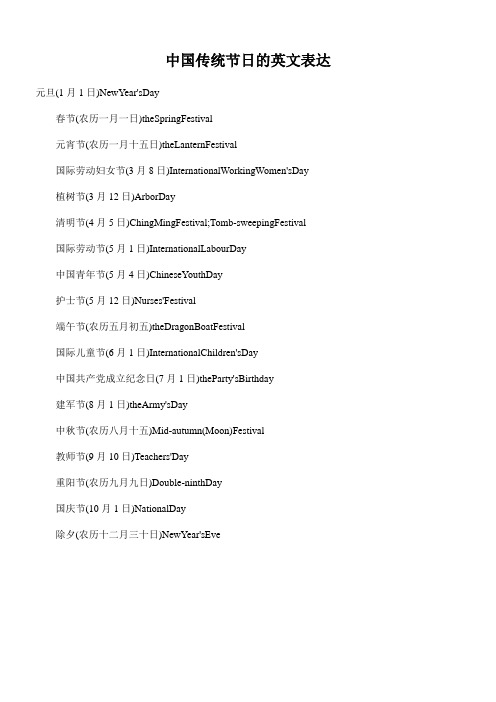 中国传统节日的英文表达

元旦(1 月 1 日)NewYear'sDay

春节(农历一月一日)theSpringFestival

元宵节(农历一月十五日)theLanternFestival

国际劳动妇女节(3 月 8 日)InternationalWorkingWomen'sDay

植树节(3 月 12 日)ArborDay

清明节(4 月 5 日)ChingMingFestival;Tomb-sweepingFestival

国际劳动节(5 月 1 日)InternationalLabourDay

中国青年节(5 月 4 日)ChineseYouthDay

护士节(5 月 12 日)Nurses'Festival

端午节(农历五月初五)theDragonBoatFestival

国际儿童节(6 月 1 日)InternationalChildren'sDay

中国共产党成立纪念日(7 月 1 日)theParty'sBirthday

建军节(8 月 1 日)theArmy'sDay

中秋节(农历八月十五)Mid-autumn(Moon)Festival

教师节(9 月 10 日)Teachers'Day

重阳节(农历九月九日)Double-ninthDay

国庆节(10 月 1 日)NationalDay

除夕(农历十二月三十日)NewYear'sEve